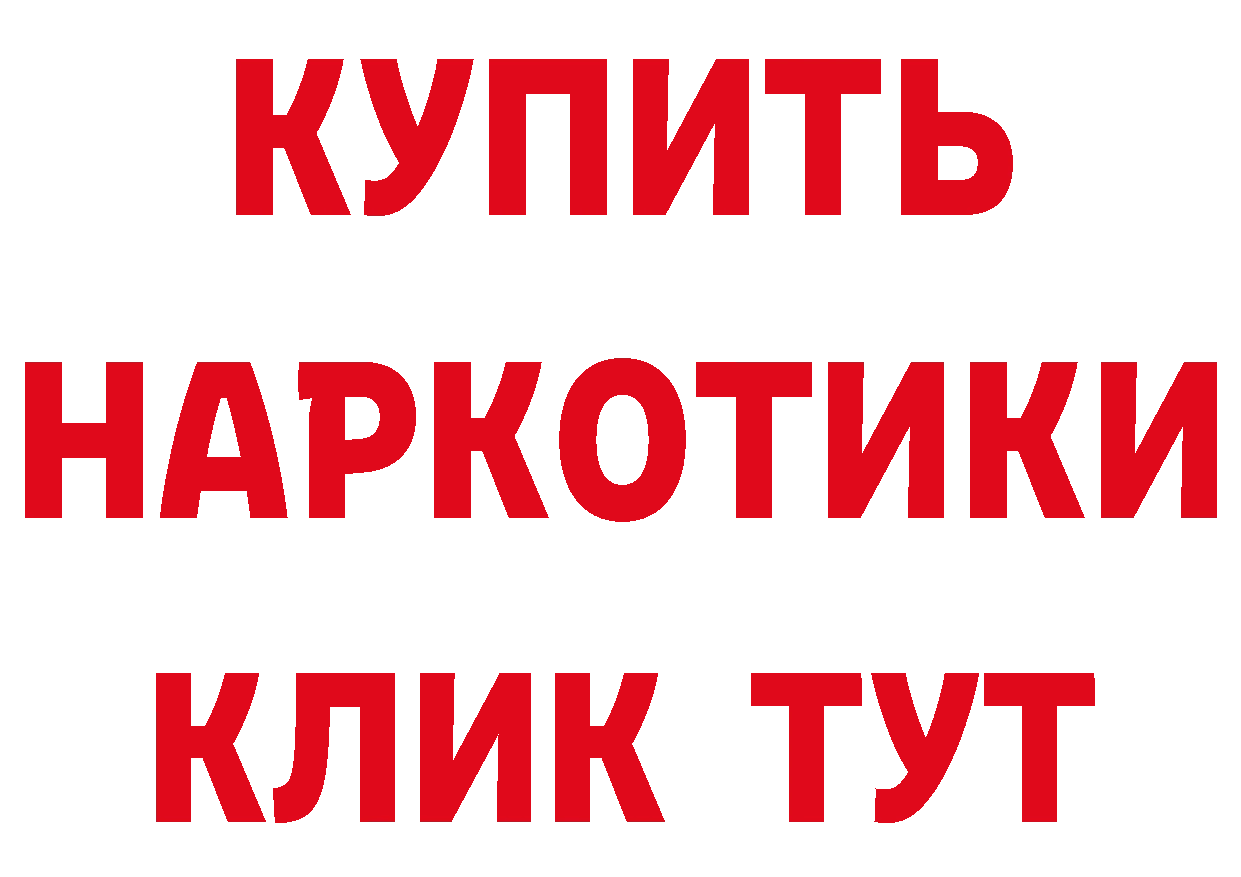 КУПИТЬ НАРКОТИКИ КЛИК ТУТ